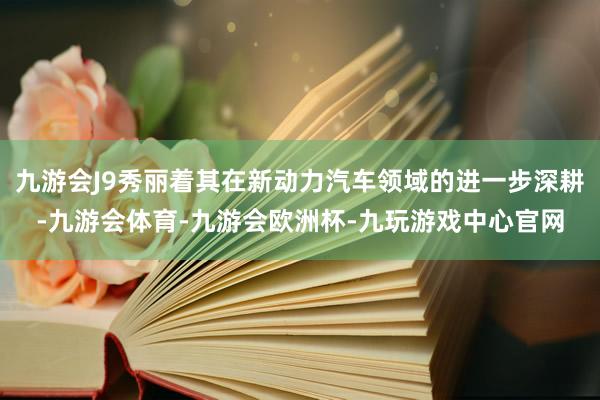 九游会J9秀丽着其在新动力汽车领域的进一步深耕-九游会体育-九游会欧洲杯-九玩游戏中心官网